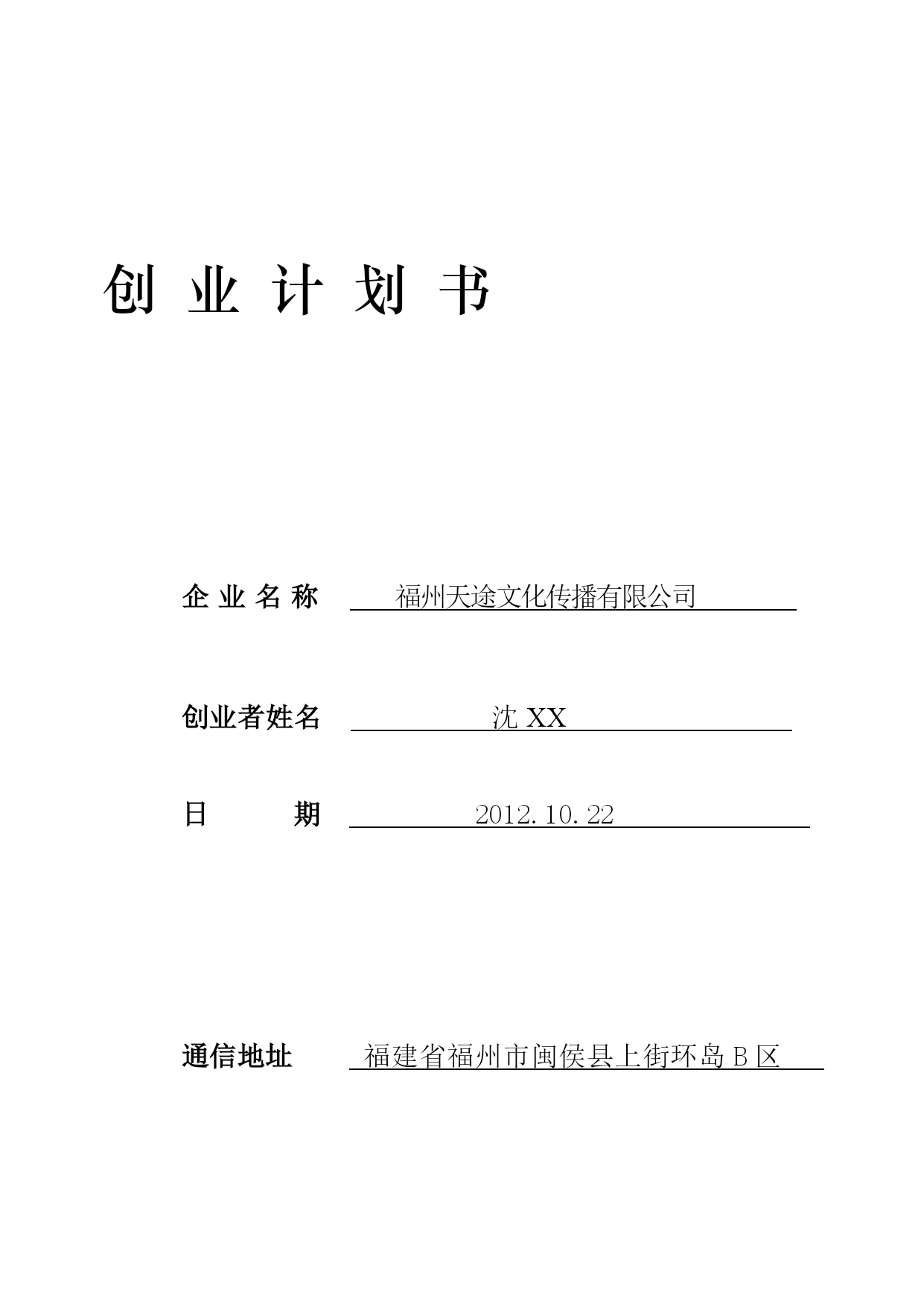 创 业 计 划 书

企 业 名 称 福州天途文化传播有限公司

创业者姓名 沈 XX

日 期 2012.10.22

通信地址 福建省福州市闽侯县上街环岛 B 区